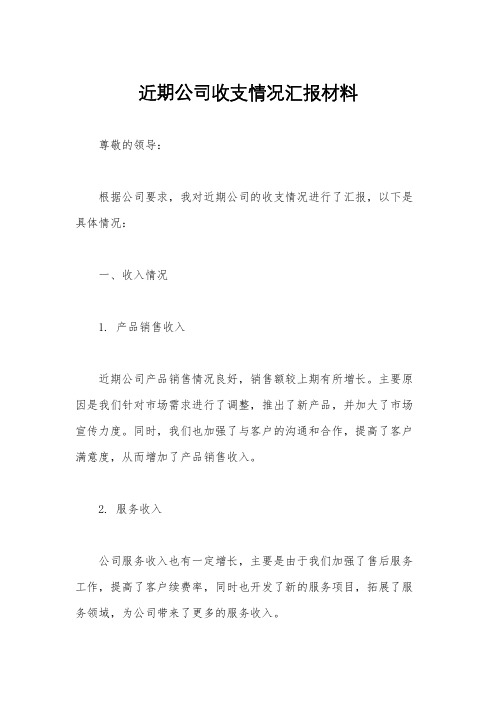 近期公司收支情况汇报材料

尊敬的领导：

根据公司要求，我对近期公司的收支情况进行了汇报，以下是具体情况：

一、收入情况

1. 产品销售收入

近期公司产品销售情况良好，销售额较上期有所增长。主要原因是我们针对市场需求进行了调整，推出了新产品，并加大了市场宣传力度。同时，我们也加强了与客户的沟通和合作，提高了客户满意度，从而增加了产品销售收入。

2. 服务收入

公司服务收入也有一定增长，主要是由于我们加强了售后服务工作，提高了客户续费率，同时也开发了新的服务项目，拓展了服务领域，为公司带来了更多的服务收入。